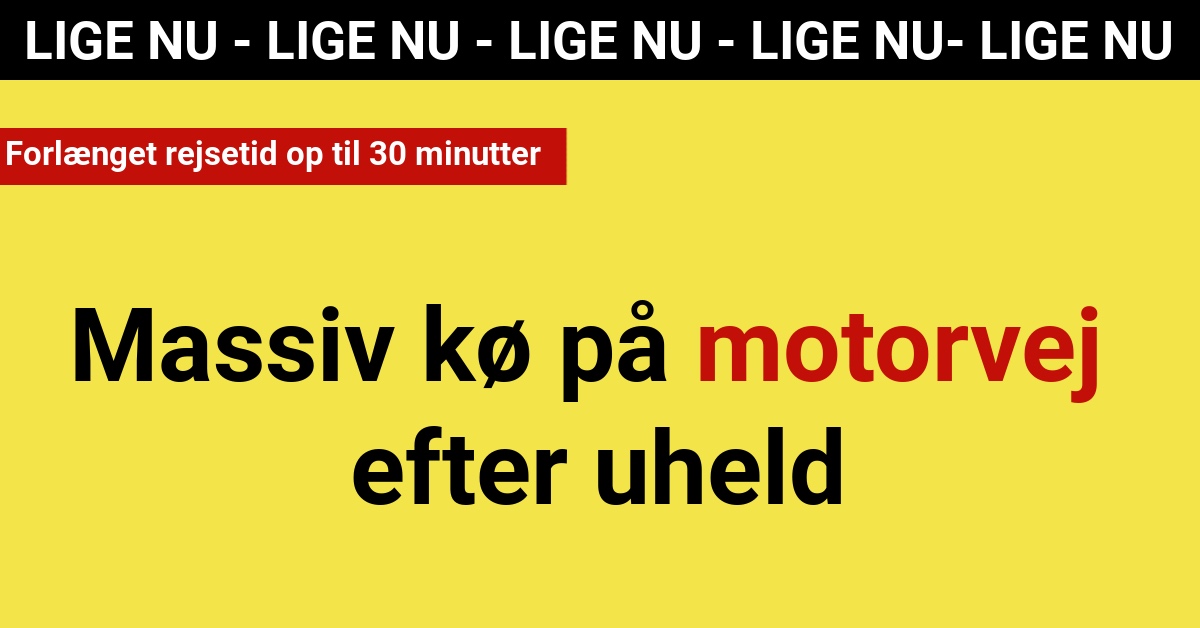 LIGE NU - LIGE NU - LIGE NU - LIGE NU- LIGE NU

Forlænget rejsetid op til 30 minutter

Massiv kø på motorvej efter uheld